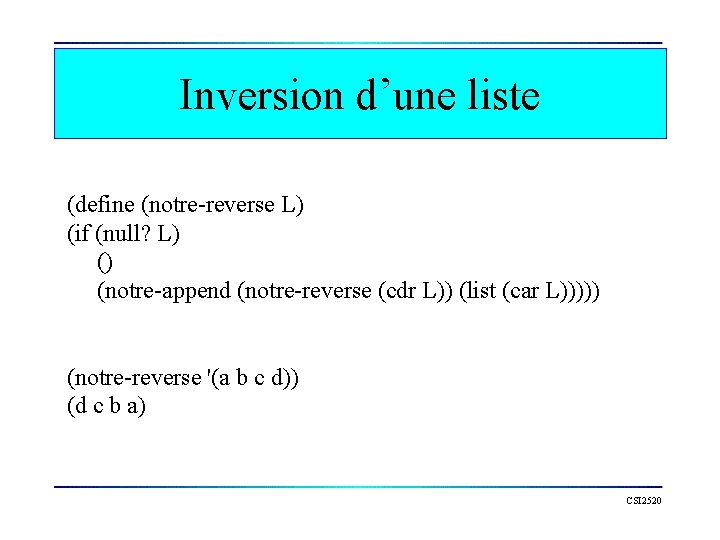 Inversion d’une liste

(define (notre-reverse L)
(if (null? L)
()
(notre-append (notre-reverse (cdr L)) (list (car L)))))

(notre-reverse '(a b c d))
(d c b a)

CSI2520